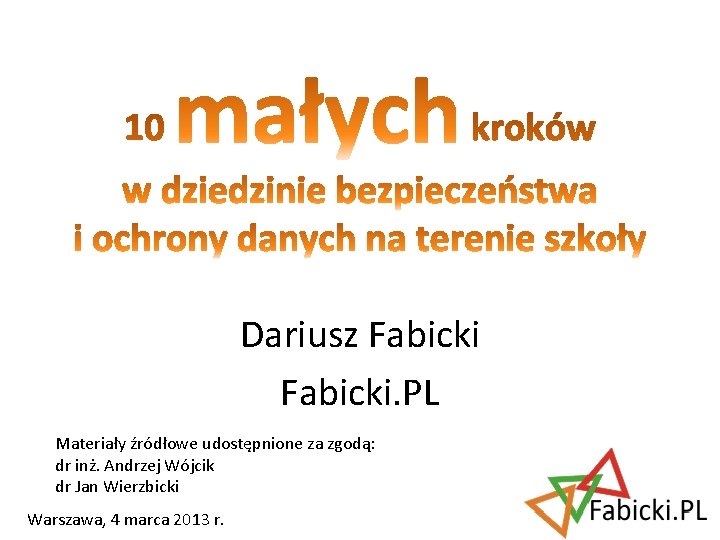 10 małych kroków
w dziedzinie bezpieczeństwa
i ochrony danych na terenie szkoły

Dariusz Fabicki

Fabicki.PL

Materiały źródłowe udostępnione za zgodą:
dr inż. Andrzej Wójcik
dr Jan Wierzbicki

Warszawa, 4 marca 2013 r.

Fabicki.PL